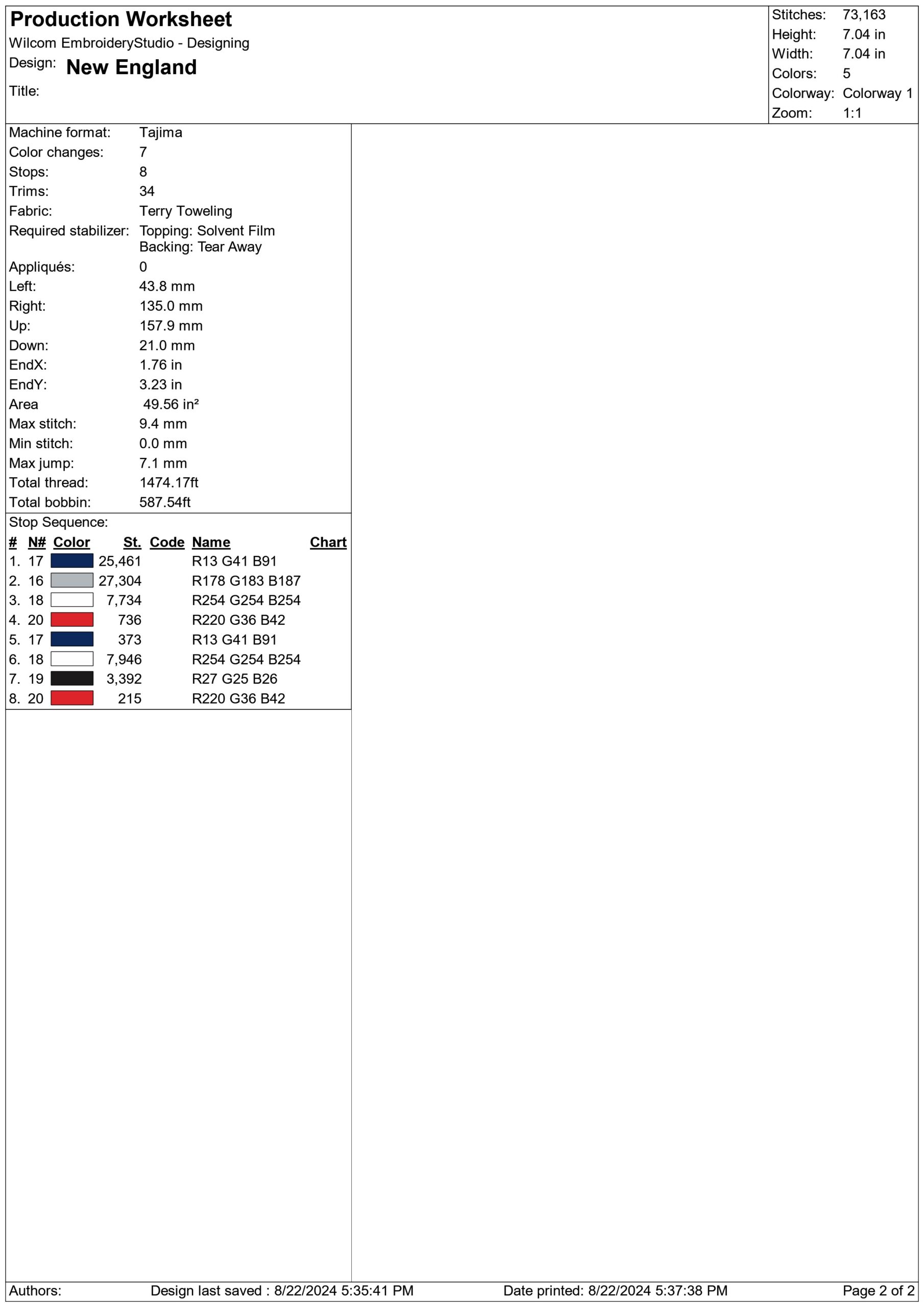 Production Worksheet
Wilcom EmbroideryStudio - Designing
Design: New England
Title:

Stitches: 73,163
Height: 7.04 in
Width: 7.04 in
Colors: 5
Colorway: Colorway 1
Zoom: 1:1

Machine format: Tajima
Color changes: 7
Stops: 8
Trims: 34
Fabric: Terry Toweling
Required stabilizer: Topping: Solvent Film
Backing: Tear Away
Appliqués: 0
Left: 43.8 mm
Right: 135.0 mm
Up: 157.9 mm
Down: 21.0 mm
EndX: 1.76 in
EndY: 3.23 in
Area 49.56 in²
Max stitch: 9.4 mm
Min stitch: 0.0 mm
Max jump: 7.1 mm
Total thread: 1474.17ft
Total bobbin: 587.54ft

Stop Sequence:

| # | N# | Color | St. | Code | Name | Chart |
|---|---|---|---|---|---|---|
| 1. | 17 | | 25,461 | | R13 G41 B91 | |
| 2. | 16 | | 27,304 | | R178 G183 B187 | |
| 3. | 18 | | 7,734 | | R254 G254 B254 | |
| 4. | 20 | | 736 | | R220 G36 B42 | |
| 5. | 17 | | 373 | | R13 G41 B91 | |
| 6. | 18 | | 7,946 | | R254 G254 B254 | |
| 7. | 19 | | 3,392 | | R27 G25 B26 | |
| 8. | 20 | | 215 | | R220 G36 B42 | |

Authors: Design last saved : 8/22/2024 5:35:41 PM Date printed: 8/22/2024 5:37:38 PM Page 2 of 2